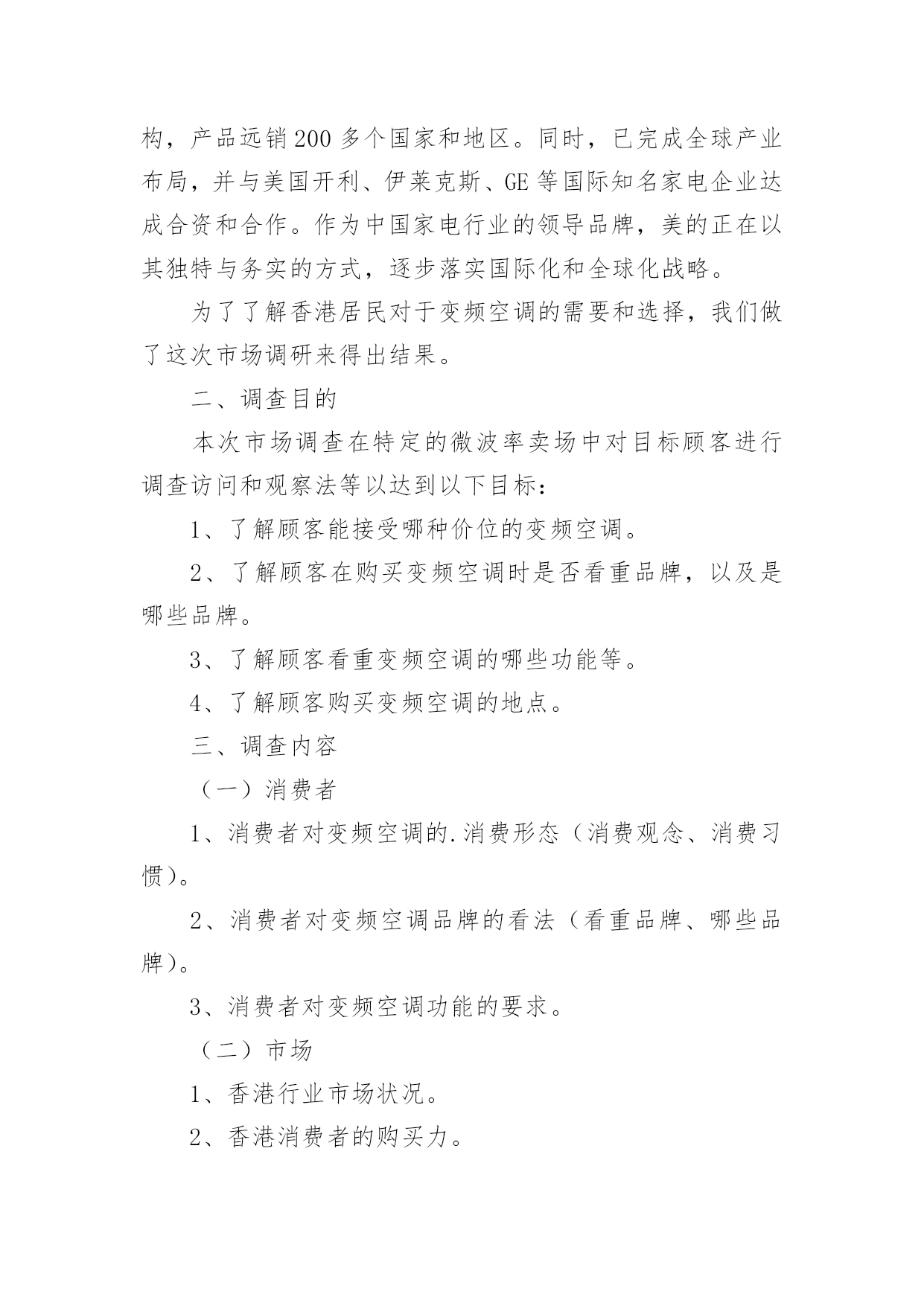 构，产品远销200多个国家和地区。同时，已完成全球产业布局，并与美国开利、伊莱克斯、GE等国际知名家电企业达成合资和合作。作为中国家电行业的领导品牌，美的正在以其独特与务实的方式，逐步落实国际化和全球化战略。

为了了解香港居民对于变频空调的需要和选择，我们做了这次市场调研来得出结果。

二、调查目的

本次市场调查在特定的微波率卖场中对目标顾客进行调查访问和观察法等以达到以下目标：

1、了解顾客能接受哪种价位的变频空调。

2、了解顾客在购买变频空调时是否看重品牌，以及是哪些品牌。

3、了解顾客看重变频空调的哪些功能等。

4、了解顾客购买变频空调的地点。

三、调查内容

（一）消费者

1、消费者对变频空调的.消费形态（消费观念、消费习惯）。

2、消费者对变频空调品牌的看法（看重品牌、哪些品牌）。

3、消费者对变频空调功能的要求。

（二）市场

1、香港行业市场状况。

2、香港消费者的购买力。